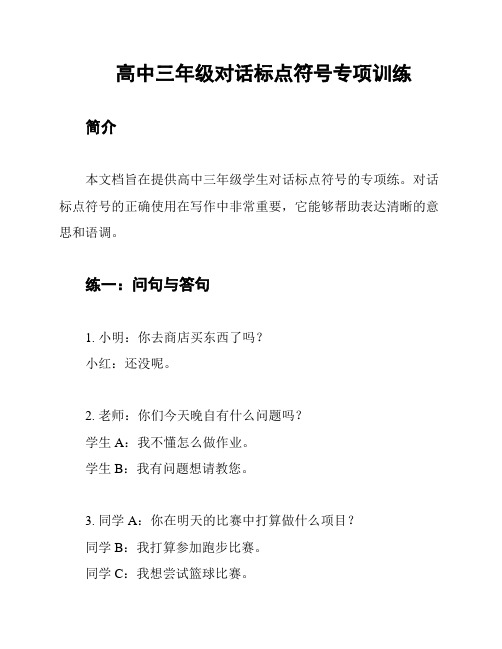 高中三年级对话标点符号专项训练

简介

本文档旨在提供高中三年级学生对话标点符号的专项练。对话标点符号的正确使用在写作中非常重要，它能够帮助表达清晰的意思和语调。

练一：问句与答句

1. 小明：你去商店买东西了吗？
小红：还没呢。

2. 老师：你们今天晚自有什么问题吗？
学生 A：我不懂怎么做作业。
学生 B：我有问题想请教您。

3. 同学 A：你在明天的比赛中打算做什么项目？
同学 B：我打算参加跑步比赛。
同学 C：我想尝试篮球比赛。